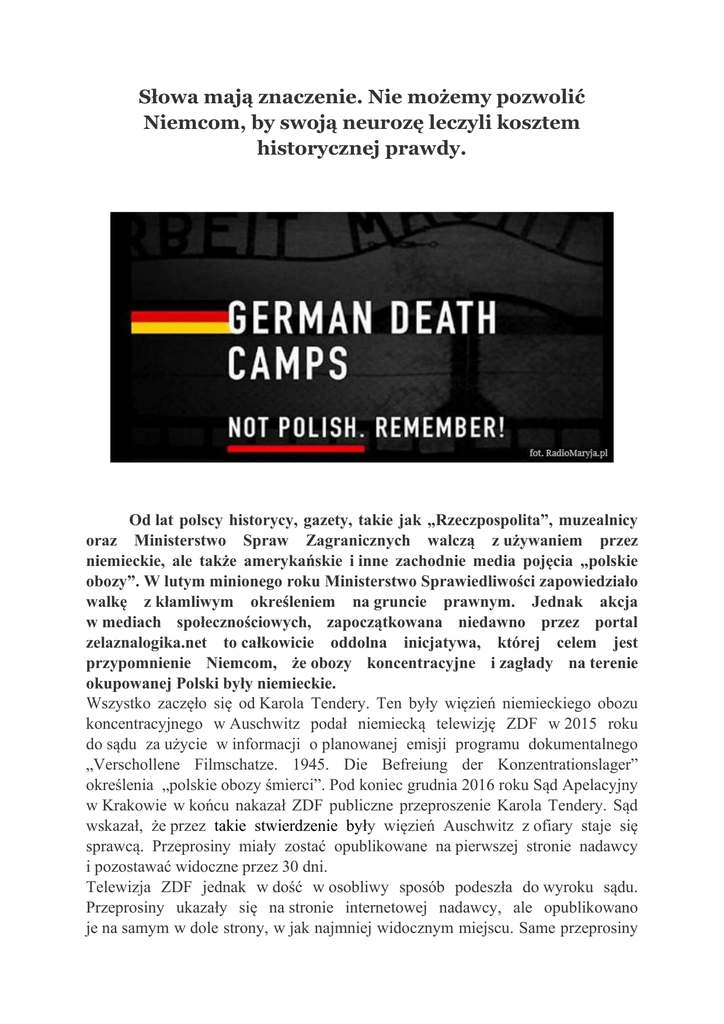 Słowa mają znaczenie. Nie możemy pozwolić Niemcom, by swoją neurozę leczyli kosztem historycznej prawdy.

GERMAN DEATH CAMPS

NOT POLISH. REMEMBER!

fot. RadioMaryja.pl

Od lat polscy historycy, gazety, takie jak „Rzeczpospolita", muzealnicy oraz Ministerstwo Spraw Zagranicznych walczą z używaniem przez niemieckie, ale także amerykańskie i inne zachodnie media pojęcia „polskie obozy". W lutym minionego roku Ministerstwo Sprawiedliwości zapowiedziało walkę z kłamliwym określeniem na gruncie prawnym. Jednak akcja w mediach społecznościowych, zapoczątkowana niedawno przez portal zelaznalogika.net to całkowicie oddolna inicjatywa, której celem jest przypomnienie Niemcom, że obozy koncentracyjne i zagłady na terenie okupowanej Polski były niemieckie.

Wszystko zaczęło się od Karola Tendery. Ten były więzień niemieckiego obozu koncentracyjnego w Auschwitz podał niemiecką telewizję ZDF w 2015 roku do sądu za użycie w informacji o planowanej emisji programu dokumentalnego „Verschollene Filmschatze. 1945. Die Befreiung der Konzentrationslager" określenia „polskie obozy śmierci". Pod koniec grudnia 2016 roku Sąd Apelacyjny w Krakowie w końcu nakazał ZDF publiczne przeproszenie Karola Tendery. Sąd wskazał, że przez takie stwierdzenie były więzień Auschwitz z ofiary staje się sprawcą. Przeprosiny miały zostać opublikowane na pierwszej stronie nadawcy i pozostawać widoczne przez 30 dni.

Telewizja ZDF jednak w dość w osobliwy sposób podeszła do wyroku sądu. Przeprosiny ukazały się na stronie internetowej nadawcy, ale opublikowano je na samym w dole strony, w jak najmniej widocznym miejscu. Same przeprosiny